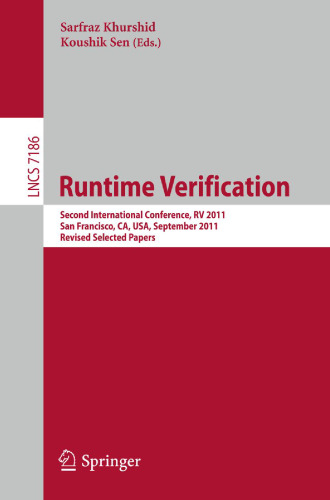 Sarfraz Khurshid
Koushik Sen (Eds.)

LNCS 7186

Runtime Verification

Second International Conference, RV 2011
San Francisco, CA, USA, September 2011
Revised Selected Papers

Springer